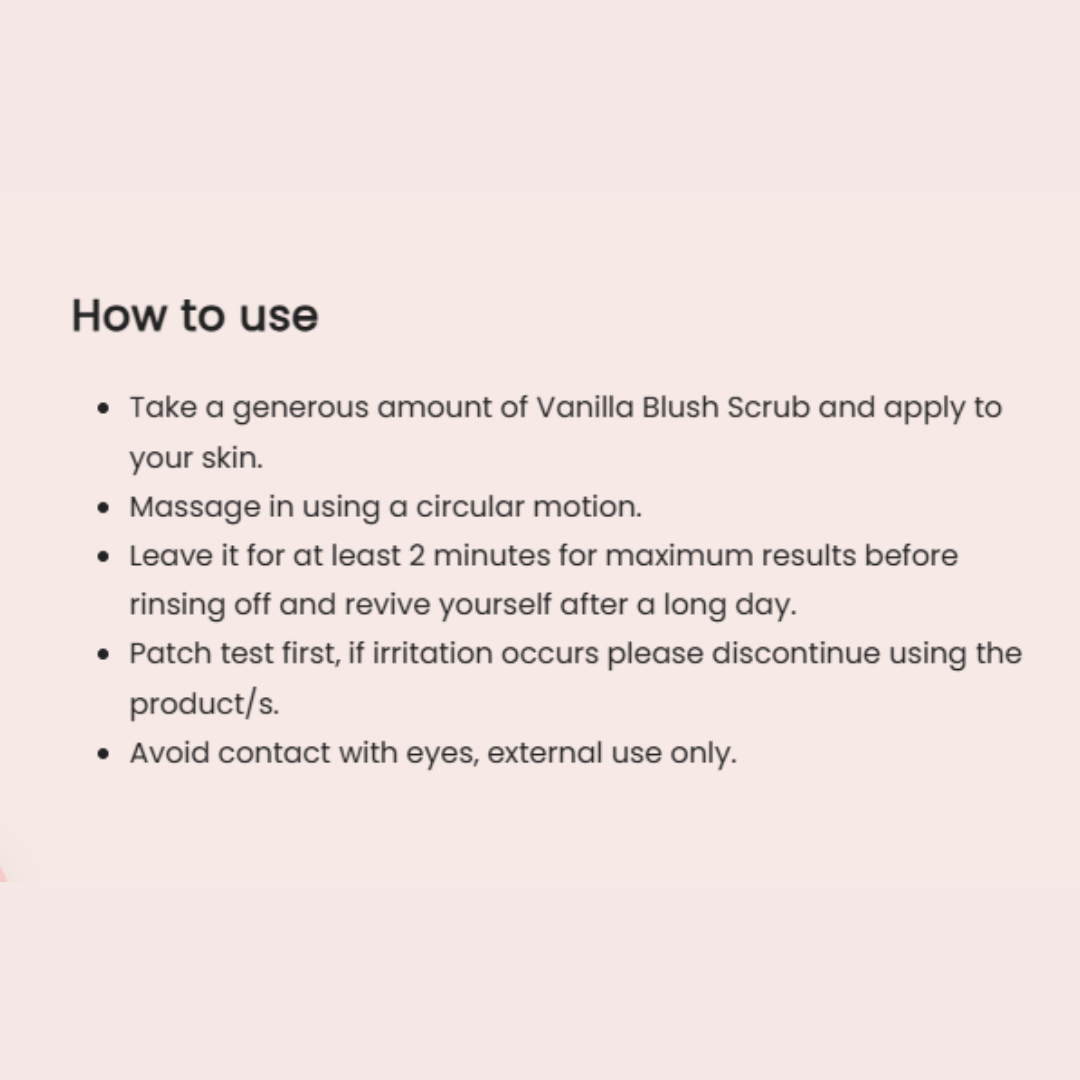 How to use

- Take a generous amount of Vanilla Blush Scrub and apply to your skin.
- Massage in using a circular motion.
- Leave it for at least 2 minutes for maximum results before rinsing off and revive yourself after a long day.
- Patch test first, if irritation occurs please discontinue using the product/s.
- Avoid contact with eyes, external use only.